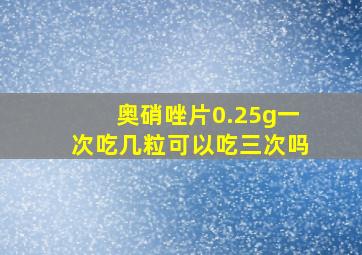 奥硝唑片0.25g一次吃几粒可以吃三次吗